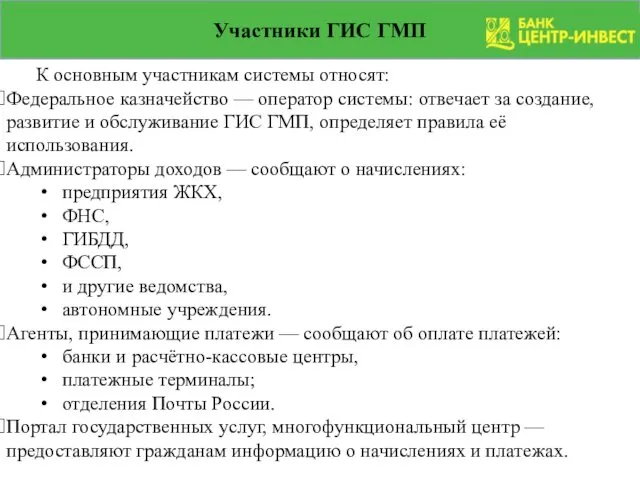 Участники ГИС ГМП

БАНК ЦЕНТР-ИНВЕСТ

К основным участникам системы относят:

Федеральное казначейство — оператор системы: отвечает за создание, развитие и обслуживание ГИС ГМП, определяет правила её использования.

Администраторы доходов — сообщают о начислениях:
• предприятия ЖКХ,
• ФНС,
• ГИБДД,
• ФССП,
• и другие ведомства,
• автономные учреждения.

Агенты, принимающие платежи — сообщают об оплате платежей:
• банки и расчётно-кассовые центры,
• платежные терминалы;
• отделения Почты России.

Портал государственных услуг, многофункциональный центр — предоставляют гражданам информацию о начислениях и платежах.